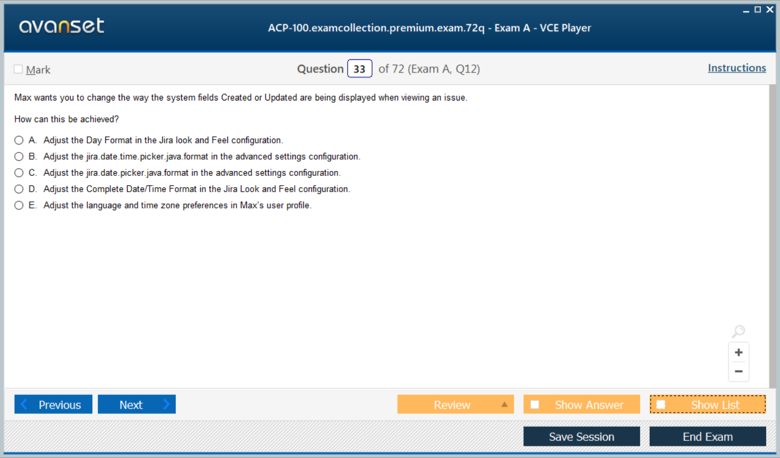 avanset

ACP-100.examcollection.premium.exam.72q - Exam A - VCE Player

Mark

Question 33 of 72 (Exam A, Q12)

Instructions

Max wants you to change the way the system fields Created or Updated are being displayed when viewing an issue.

How can this be achieved?

A. Adjust the Day Format in the Jira look and Feel configuration.
B. Adjust the jira.date.time.picker.java.format in the advanced settings configuration.
C. Adjust the jira.date.picker.java.format in the advanced settings configuration.
D. Adjust the Complete Date/Time Format in the Jira Look and Feel configuration.
E. Adjust the language and time zone preferences in Max's user profile.

+
−

Previous
Next
Review
Show Answer
Show List
Save Session
End Exam